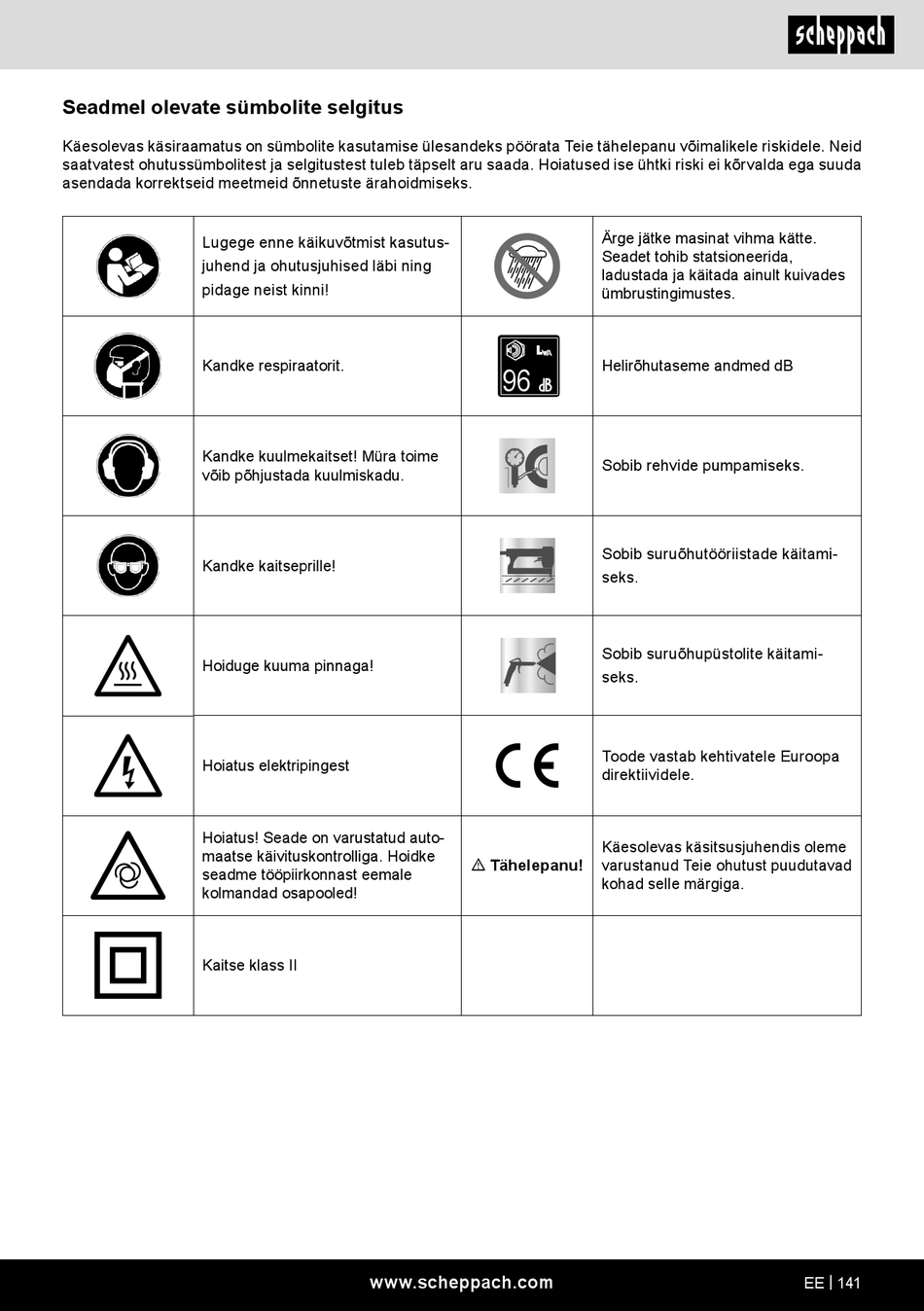 scheppach

Seadmel olevate sümbolite selgitus

Käesolevas käsiraamatus on sümbolite kasutamise ülesandeks pöörata Teie tähelepanu võimalikele riskidele. Neid saatvatest ohutussümbolitest ja selgitustest tuleb täpselt aru saada. Hoiatused ise ühtki riski ei kõrvalda ega suuda asendada korrektseid meetmeid õnnetuste ärahoidmiseks.

| | | | |
|---|---|---|---|
| | Lugege enne käikuvõtmist kasutusjuhend ja ohutusjuhised läbi ning pidage neist kinni! | | Ärge jätke masinat vihma kätte. Seadet tohib statsioneerida, ladustada ja käitada ainult kuivades ümbrustingimustes. |
| | Kandke respiraatorit. | $L_{WA}$ 96 dB | Helirõhutaseme andmed dB |
| | Kandke kuulmekaitset! Müra toime võib põhjustada kuulmiskadu. | | Sobib rehvide pumpamiseks. |
| | Kandke kaitseprille! | | Sobib suruõhutööriistade käitamiseks. |
| | Hoiduge kuuma pinnaga! | | Sobib suruõhupüstolite käitamiseks. |
| | Hoiatus elektripingest | CE | Toode vastab kehtivatele Euroopa direktiividele. |
| | Hoiatus! Seade on varustatud automaatse käivituskontrolliga. Hoidke seadme tööpiirkonnast eemale kolmandad osapooled! | ⚠ Tähelepanu! | Käesolevas käsitsusjuhendis oleme varustanud Teie ohutust puudutavad kohad selle märgiga. |
| | Kaitse klass II | | |

www.scheppach.com

EE | 141